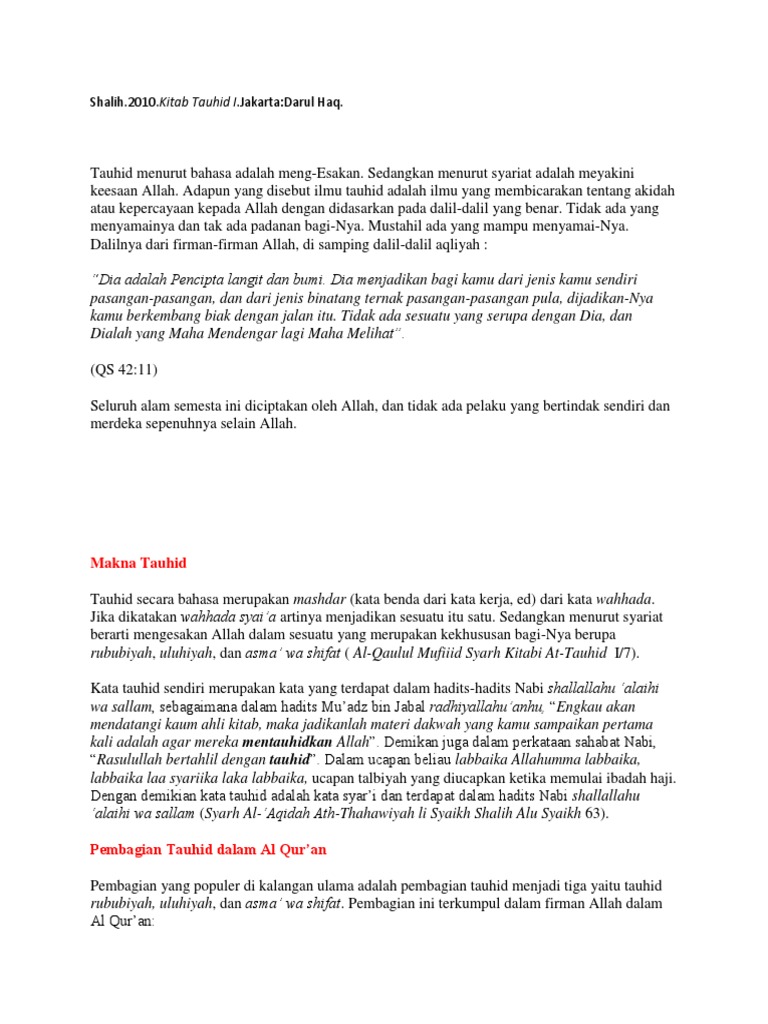 Shalih.2010.Kitab Tauhid I.Jakarta:Darul Haq.

Tauhid menurut bahasa adalah meng-Esakan. Sedangkan menurut syariat adalah meyakini keesaan Allah. Adapun yang disebut ilmu tauhid adalah ilmu yang membicarakan tentang akidah atau kepercayaan kepada Allah dengan didasarkan pada dalil-dalil yang benar. Tidak ada yang menyamainya dan tak ada padanan bagi-Nya. Mustahil ada yang mampu menyamai-Nya. Dalilnya dari firman-firman Allah, di samping dalil-dalil aqliyah :

"Dia adalah Pencipta langit dan bumi. Dia menjadikan bagi kamu dari jenis kamu sendiri pasangan-pasangan, dan dari jenis binatang ternak pasangan-pasangan pula, dijadikan-Nya kamu berkembang biak dengan jalan itu. Tidak ada sesuatu yang serupa dengan Dia, dan Dialah yang Maha Mendengar lagi Maha Melihat".

(QS 42:11)

Seluruh alam semesta ini diciptakan oleh Allah, dan tidak ada pelaku yang bertindak sendiri dan merdeka sepenuhnya selain Allah.

Makna Tauhid

Tauhid secara bahasa merupakan mashdar (kata benda dari kata kerja, ed) dari kata wahhada. Jika dikatakan wahhada syai'a artinya menjadikan sesuatu itu satu. Sedangkan menurut syariat berarti mengesakan Allah dalam sesuatu yang merupakan kekhususan bagi-Nya berupa rububiyah, uluhiyah, dan asma' wa shifat ( Al-Qaulul Mufiiid Syarh Kitabi At-Tauhid I/7).

Kata tauhid sendiri merupakan kata yang terdapat dalam hadits-hadits Nabi shallallahu 'alaihi wa sallam, sebagaimana dalam hadits Mu'adz bin Jabal radhiyallahu'anhu, "Engkau akan mendatangi kaum ahli kitab, maka jadikanlah materi dakwah yang kamu sampaikan pertama kali adalah agar mereka mentauhidkan Allah". Demikan juga dalam perkataan sahabat Nabi, "Rasulullah bertahlil dengan tauhid". Dalam ucapan beliau labbaika Allahumma labbaika, labbaika laa syariika laka labbaika, ucapan talbiyah yang diucapkan ketika memulai ibadah haji. Dengan demikian kata tauhid adalah kata syar'i dan terdapat dalam hadits Nabi shallallahu 'alaihi wa sallam (Syarh Al-'Aqidah Ath-Thahawiyah li Syaikh Shalih Alu Syaikh 63).

Pembagian Tauhid dalam Al Qur'an

Pembagian yang populer di kalangan ulama adalah pembagian tauhid menjadi tiga yaitu tauhid rububiyah, uluhiyah, dan asma' wa shifat. Pembagian ini terkumpul dalam firman Allah dalam Al Qur'an: